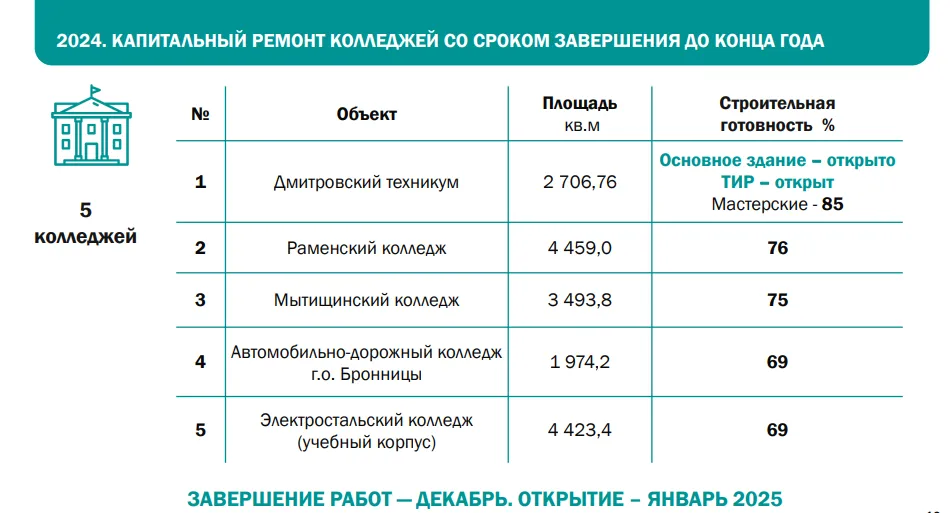 2024. КАПИТАЛЬНЫЙ РЕМОНТ КОЛЛЕДЖЕЙ СО СРОКОМ ЗАВЕРШЕНИЯ ДО КОНЦА ГОДА

5 колледжей

| № | Объект | Площадь кв.м | Строительная готовность % |
|---|---|---|---|
| 1 | Дмитровский техникум | 2 706,76 | Основное здание – открыто ТИР – открыт Мастерские - 85 |
| 2 | Раменский колледж | 4 459,0 | 76 |
| 3 | Мытищинский колледж | 3 493,8 | 75 |
| 4 | Автомобильно-дорожный колледж г.о. Бронницы | 1 974,2 | 69 |
| 5 | Электростальский колледж (учебный корпус) | 4 423,4 | 69 |

ЗАВЕРШЕНИЕ РАБОТ — ДЕКАБРЬ. ОТКРЫТИЕ – ЯНВАРЬ 2025